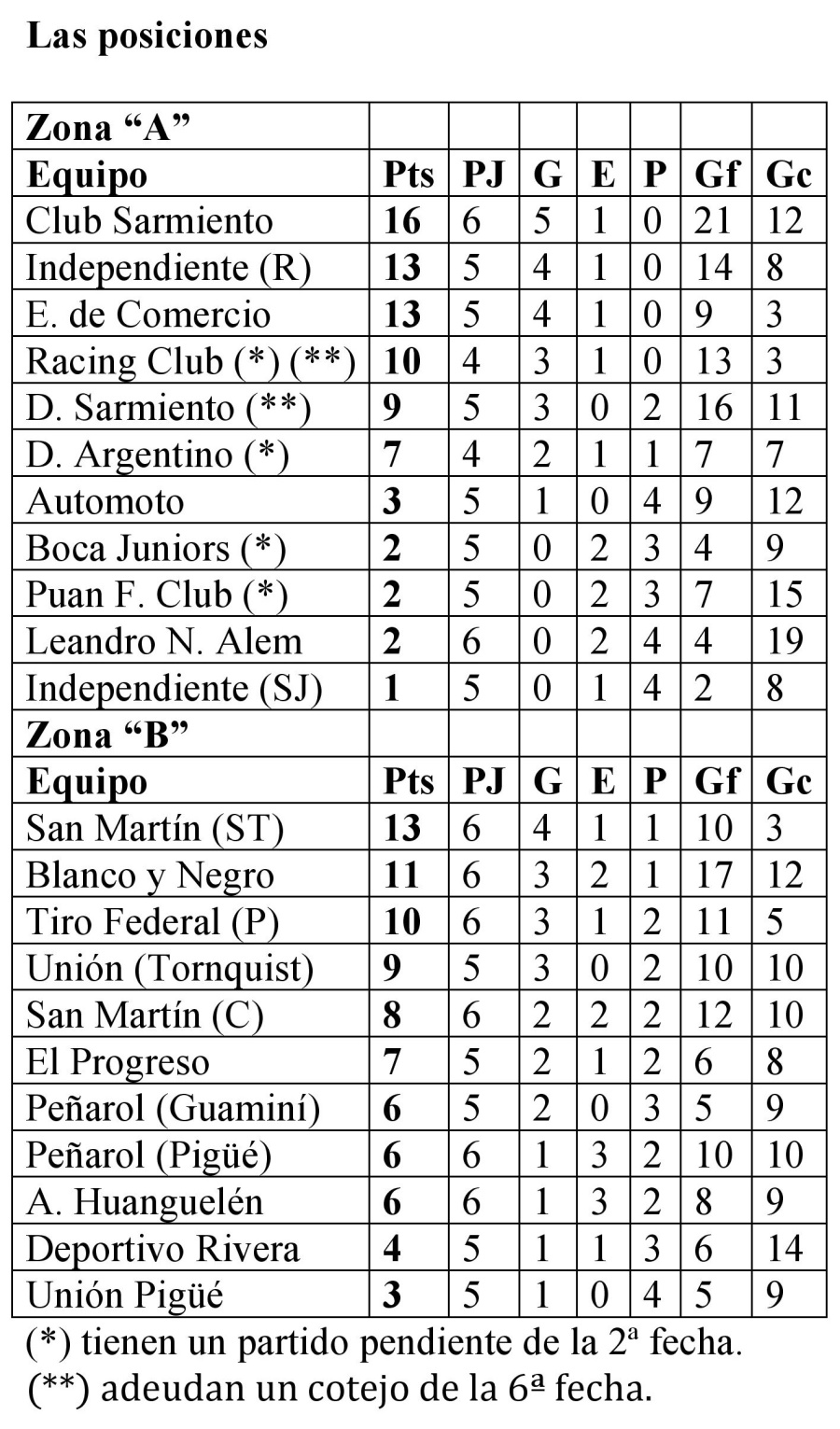 Las posiciones

| Zona “A” | | | | | | | |
|---|---|---|---|---|---|---|---|
| Equipo | Pts | PJ | G | E | P | Gf | Gc |
| Club Sarmiento | 16 | 6 | 5 | 1 | 0 | 21 | 12 |
| Independiente (R) | 13 | 5 | 4 | 1 | 0 | 14 | 8 |
| E. de Comercio | 13 | 5 | 4 | 1 | 0 | 9 | 3 |
| Racing Club (*) (**) | 10 | 4 | 3 | 1 | 0 | 13 | 3 |
| D. Sarmiento (**) | 9 | 5 | 3 | 0 | 2 | 16 | 11 |
| D. Argentino (*) | 7 | 4 | 2 | 1 | 1 | 7 | 7 |
| Automoto | 3 | 5 | 1 | 0 | 4 | 9 | 12 |
| Boca Juniors (*) | 2 | 5 | 0 | 2 | 3 | 4 | 9 |
| Puan F. Club (*) | 2 | 5 | 0 | 2 | 3 | 7 | 15 |
| Leandro N. Alem | 2 | 6 | 0 | 2 | 4 | 4 | 19 |
| Independiente (SJ) | 1 | 5 | 0 | 1 | 4 | 2 | 8 |
| Zona “B” | | | | | | | |
| Equipo | Pts | PJ | G | E | P | Gf | Gc |
| San Martín (ST) | 13 | 6 | 4 | 1 | 1 | 10 | 3 |
| Blanco y Negro | 11 | 6 | 3 | 2 | 1 | 17 | 12 |
| Tiro Federal (P) | 10 | 6 | 3 | 1 | 2 | 11 | 5 |
| Unión (Tornquist) | 9 | 5 | 3 | 0 | 2 | 10 | 10 |
| San Martín (C) | 8 | 6 | 2 | 2 | 2 | 12 | 10 |
| El Progreso | 7 | 5 | 2 | 1 | 2 | 6 | 8 |
| Peñarol (Guaminí) | 6 | 5 | 2 | 0 | 3 | 5 | 9 |
| Peñarol (Pigüé) | 6 | 6 | 1 | 3 | 2 | 10 | 10 |
| A. Huanguelén | 6 | 6 | 1 | 3 | 2 | 8 | 9 |
| Deportivo Rivera | 4 | 5 | 1 | 1 | 3 | 6 | 14 |
| Unión Pigüé | 3 | 5 | 1 | 0 | 4 | 5 | 9 |

(*) tienen un partido pendiente de la 2ª fecha.
(**) adeudan un cotejo de la 6ª fecha.